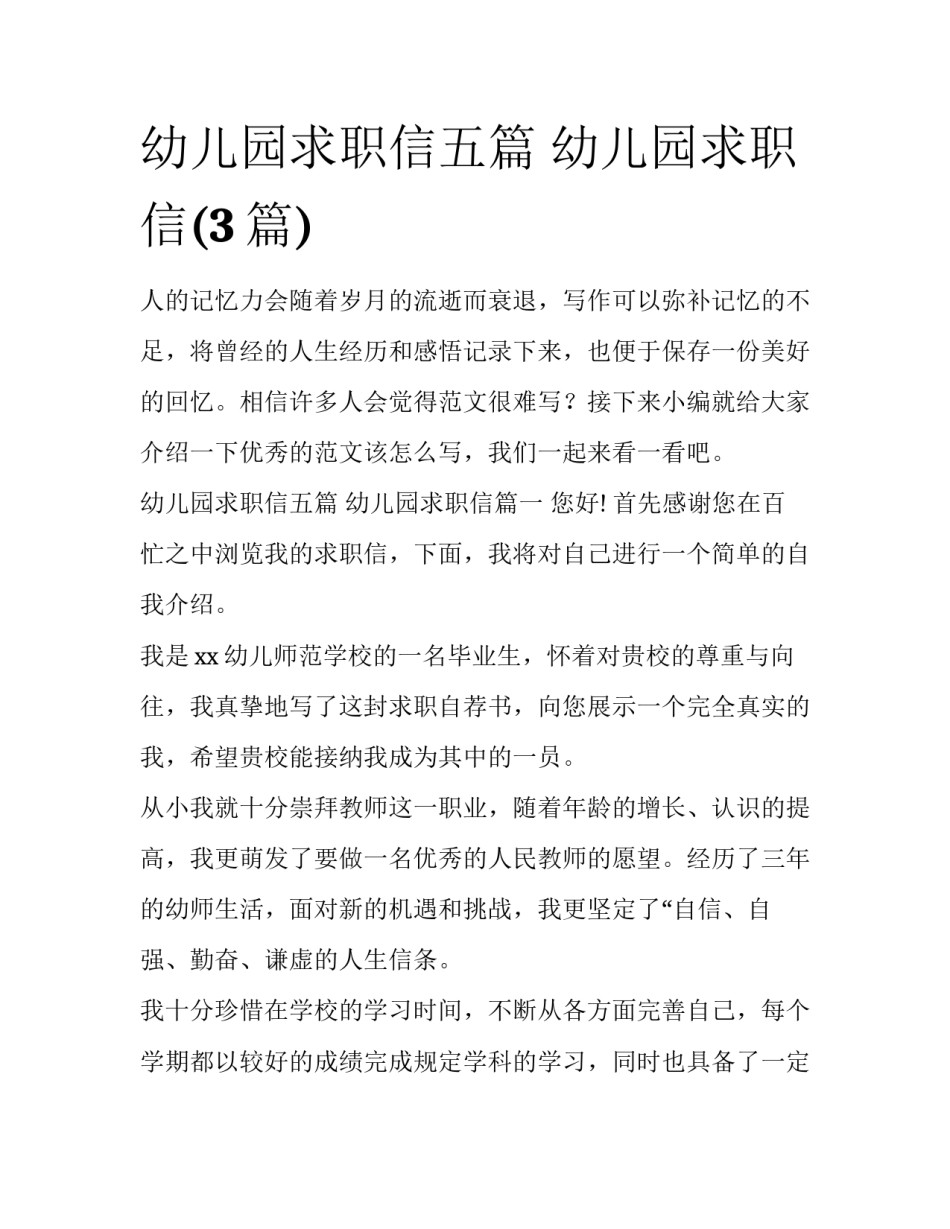 幼儿园求职信五篇 幼儿园求职信(3 篇)

人的记忆力会随着岁月的流逝而衰退，写作可以弥补记忆的不足，将曾经的人生经历和感悟记录下来，也便于保存一份美好的回忆。相信许多人会觉得范文很难写？接下来小编就给大家介绍一下优秀的范文该怎么写，我们一起来看一看吧。

幼儿园求职信五篇 幼儿园求职信篇一 您好! 首先感谢您在百忙之中浏览我的求职信，下面，我将对自己进行一个简单的自我介绍。

我是 xx 幼儿师范学校的一名毕业生，怀着对贵校的尊重与向往，我真挚地写了这封求职自荐书，向您展示一个完全真实的我，希望贵校能接纳我成为其中的一员。

从小我就十分崇拜教师这一职业，随着年龄的增长、认识的提高，我更萌发了要做一名优秀的人民教师的愿望。经历了三年的幼师生活，面对新的机遇和挑战，我更坚定了“自信、自强、勤奋、谦虚的人生信条。

我十分珍惜在学校的学习时间，不断从各方面完善自己，每个学期都以较好的成绩完成规定学科的学习，同时也具备了一定